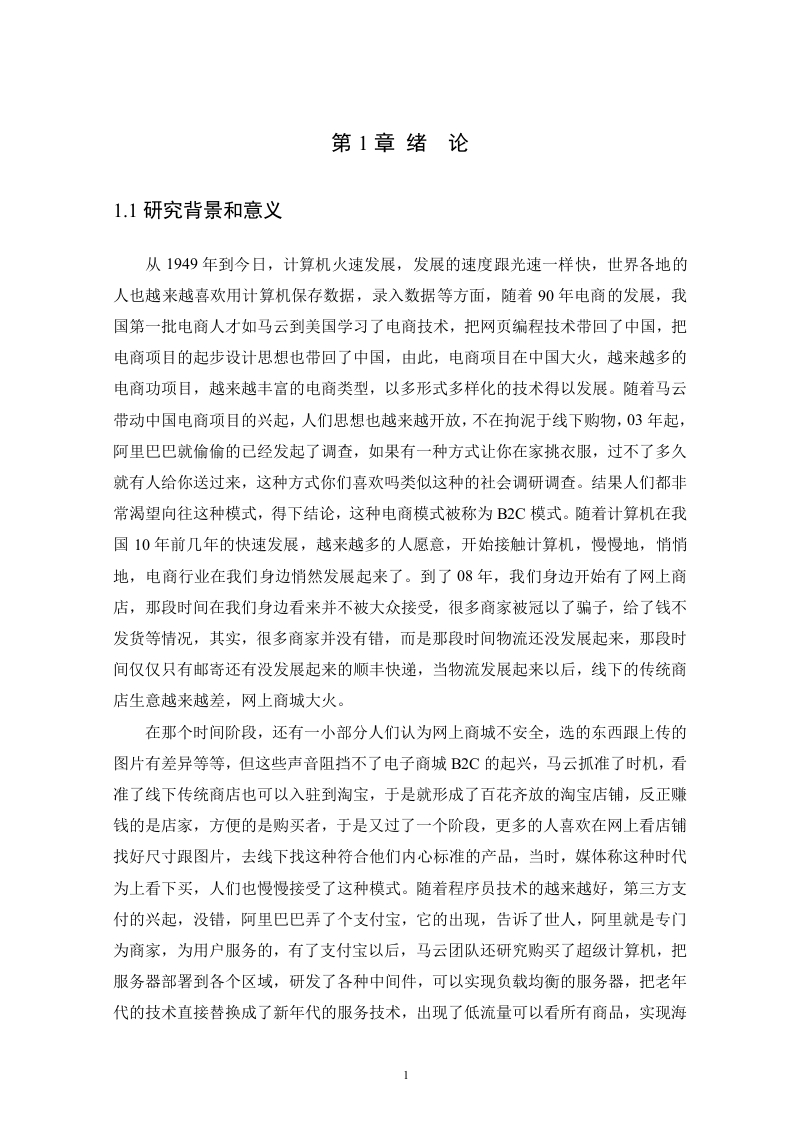 第 1 章 绪　论

1.1 研究背景和意义

从 1949 年到今日，计算机火速发展，发展的速度跟光速一样快，世界各地的人也越来越喜欢用计算机保存数据，录入数据等方面，随着 90 年电商的发展，我国第一批电商人才如马云到美国学习了电商技术，把网页编程技术带回了中国，把电商项目的起步设计思想也带回了中国，由此，电商项目在中国大火，越来越多的电商功项目，越来越丰富的电商类型，以多形式多样化的技术得以发展。随着马云带动中国电商项目的兴起，人们思想也越来越开放，不在拘泥于线下购物，03 年起，阿里巴巴就偷偷的已经发起了调查，如果有一种方式让你在家挑衣服，过不了多久就有人给你送过来，这种方式你们喜欢吗类似这种的社会调研调查。结果人们都非常渴望向往这种模式，得下结论，这种电商模式被称为 B2C 模式。随着计算机在我国 10 年前几年的快速发展，越来越多的人愿意，开始接触计算机，慢慢地，悄悄地，电商行业在我们身边悄然发展起来了。到了 08 年，我们身边开始有了网上商店，那段时间在我们身边看来并不被大众接受，很多商家被冠以了骗子，给了钱不发货等情况，其实，很多商家并没有错，而是那段时间物流还没发展起来，那段时间仅仅只有邮寄还有没发展起来的顺丰快递，当物流发展起来以后，线下的传统商店生意越来越差，网上商城大火。

在那个时间阶段，还有一小部分人们认为网上商城不安全，选的东西跟上传的图片有差异等等，但这些声音阻挡不了电子商城 B2C 的起兴，马云抓准了时机，看准了线下传统商店也可以入驻到淘宝，于是就形成了百花齐放的淘宝店铺，反正赚钱的是店家，方便的是购买者，于是又过了一个阶段，更多的人喜欢在网上看店铺找好尺寸跟图片，去线下找这种符合他们内心标准的产品，当时，媒体称这种时代为上看下买，人们也慢慢接受了这种模式。随着程序员技术的越来越好，第三方支付的兴起，没错，阿里巴巴弄了个支付宝，它的出现，告诉了世人，阿里就是专门为商家，为用户服务的，有了支付宝以后，马云团队还研究购买了超级计算机，把服务器部署到各个区域，研发了各种中间件，可以实现负载均衡的服务器，把老年代的技术直接替换成了新年代的服务技术，出现了低流量可以看所有商品，实现海

1